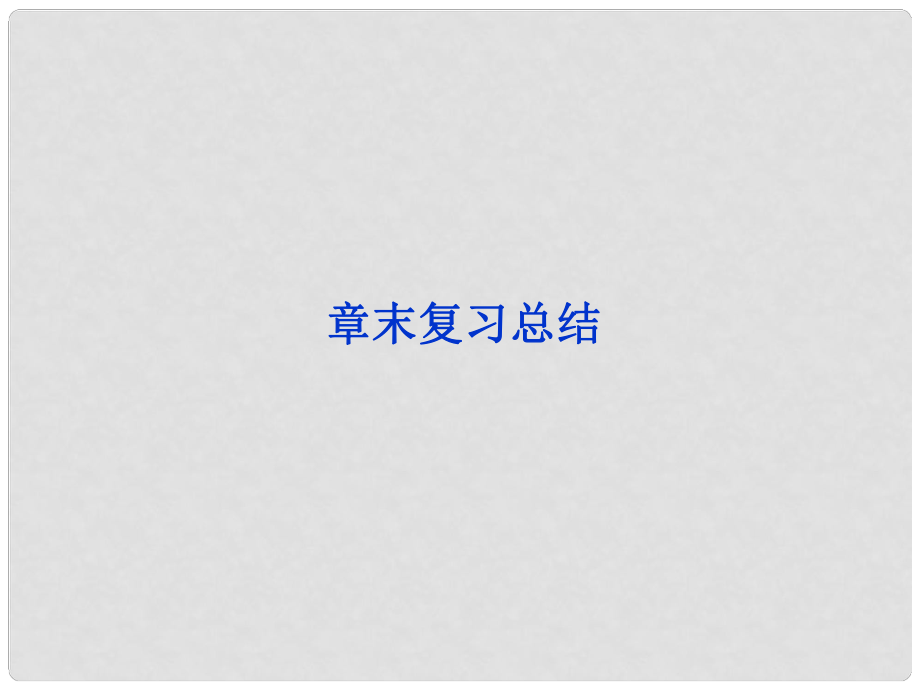 章末复习总结